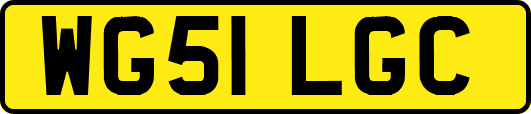 WG51 LGC